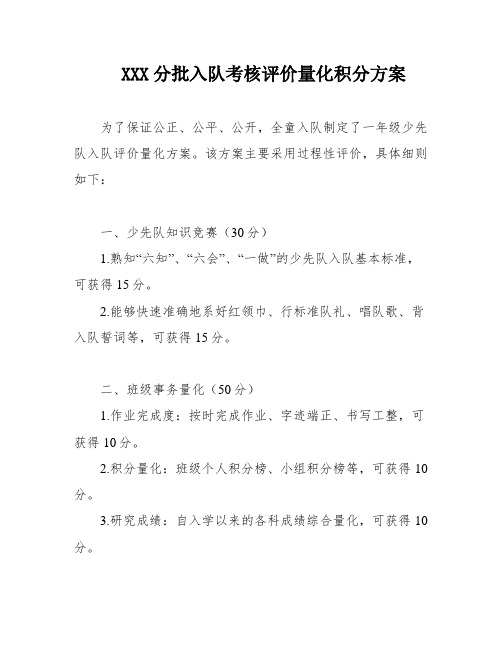 XXX 分批入队考核评价量化积分方案

为了保证公正、公平、公开，全童入队制定了一年级少先队入队评价量化方案。该方案主要采用过程性评价，具体细则如下：

一、少先队知识竞赛（30 分）

1.熟知“六知”、“六会”、“一做”的少先队入队基本标准，可获得 15 分。

2.能够快速准确地系好红领巾、行标准队礼、唱队歌、背入队誓词等，可获得 15 分。

二、班级事务量化（50 分）

1.作业完成度：按时完成作业、字迹端正、书写工整，可获得 10 分。

2.积分量化：班级个人积分榜、小组积分榜等，可获得 10 分。

3.研究成绩：自入学以来的各科成绩综合量化，可获得 10 分。